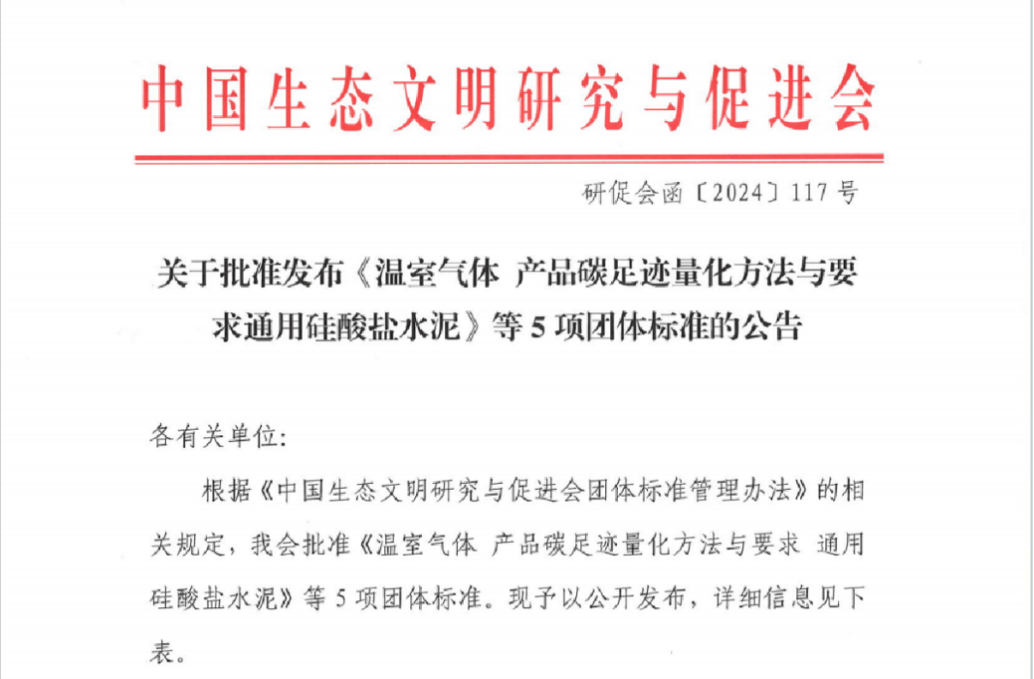 中国生态文明研究与促进会

研促会函〔2024〕117号

关于批准发布《温室气体 产品碳足迹量化方法与要求通用硅酸盐水泥》等5项团体标准的公告

各有关单位:

根据《中国生态文明研究与促进会团体标准管理办法》的相关规定，我会批准《温室气体 产品碳足迹量化方法与要求 通用硅酸盐水泥》等5项团体标准。现予以公开发布，详细信息见下表。